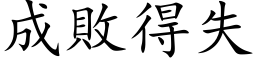 成敗得失